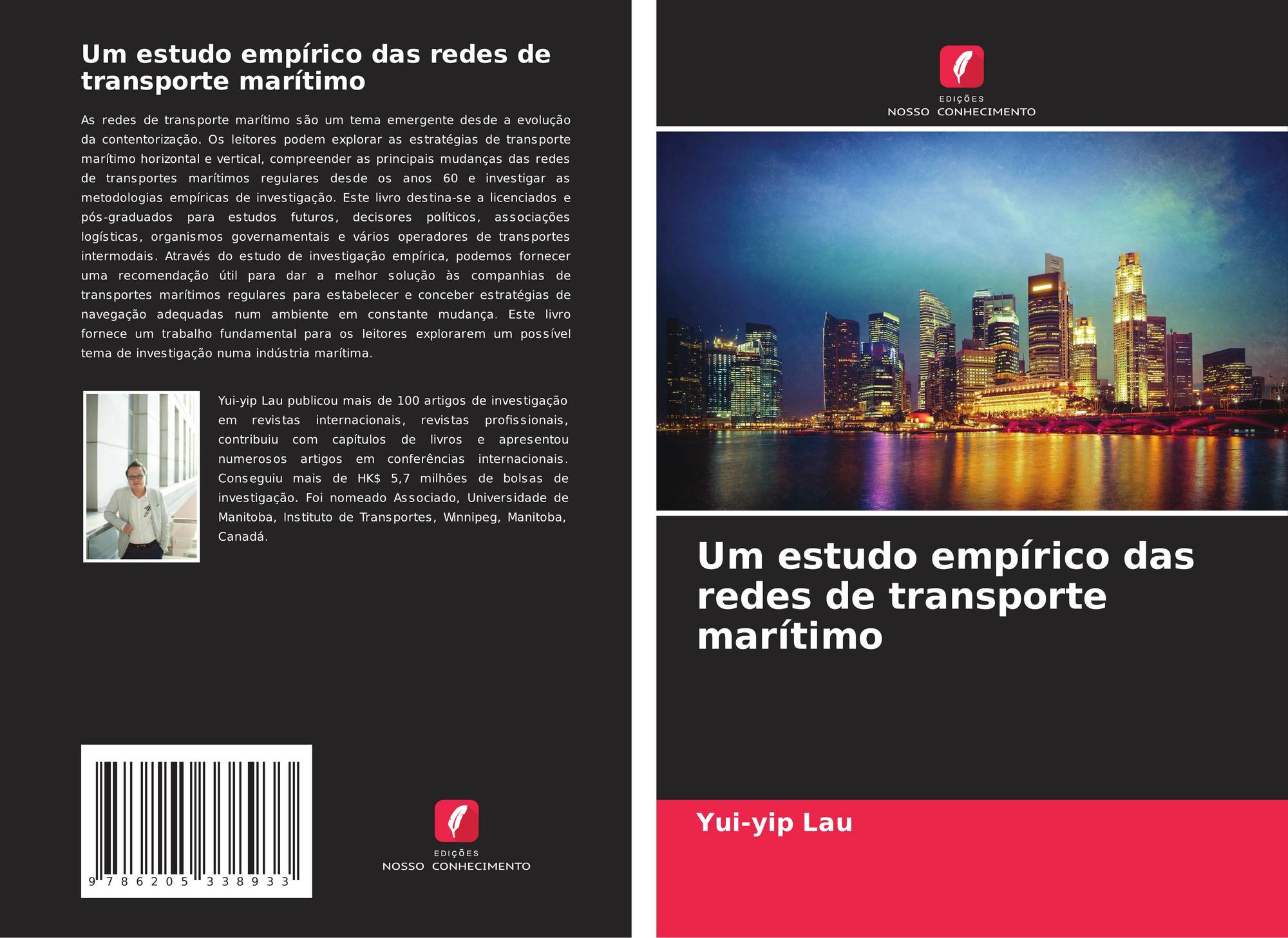 Um estudo empírico das redes de transporte marítimo

As redes de transporte marítimo são um tema emergente desde a evolução da contentorização. Os leitores podem explorar as estratégias de transporte marítimo horizontal e vertical, compreender as principais mudanças das redes de transportes marítimos regulares desde os anos 60 e investigar as metodologias empíricas de investigação. Este livro destina-se a licenciados e pós-graduados para estudos futuros, decisores políticos, associações logísticas, organismos governamentais e vários operadores de transportes intermodais. Através do estudo de investigação empírica, podemos fornecer uma recomendação útil para dar a melhor solução às companhias de transportes marítimos regulares para estabelecer e conceber estratégias de navegação adequadas num ambiente em constante mudança. Este livro fornece um trabalho fundamental para os leitores explorarem um possível tema de investigação numa indústria marítima.

Yui-yip Lau publicou mais de 100 artigos de investigação em revistas internacionais, revistas profissionais, contribuiu com capítulos de livros e apresentou numerosos artigos em conferências internacionais. Conseguiu mais de HK$ 5,7 milhões de bolsas de investigação. Foi nomeado Associado, Universidade de Manitoba, Instituto de Transportes, Winnipeg, Manitoba, Canadá.

9 786205 338933

EDIÇÕES
NOSSO CONHECIMENTO

EDIÇÕES
NOSSO CONHECIMENTO

Um estudo empírico das redes de transporte marítimo

Yui-yip Lau